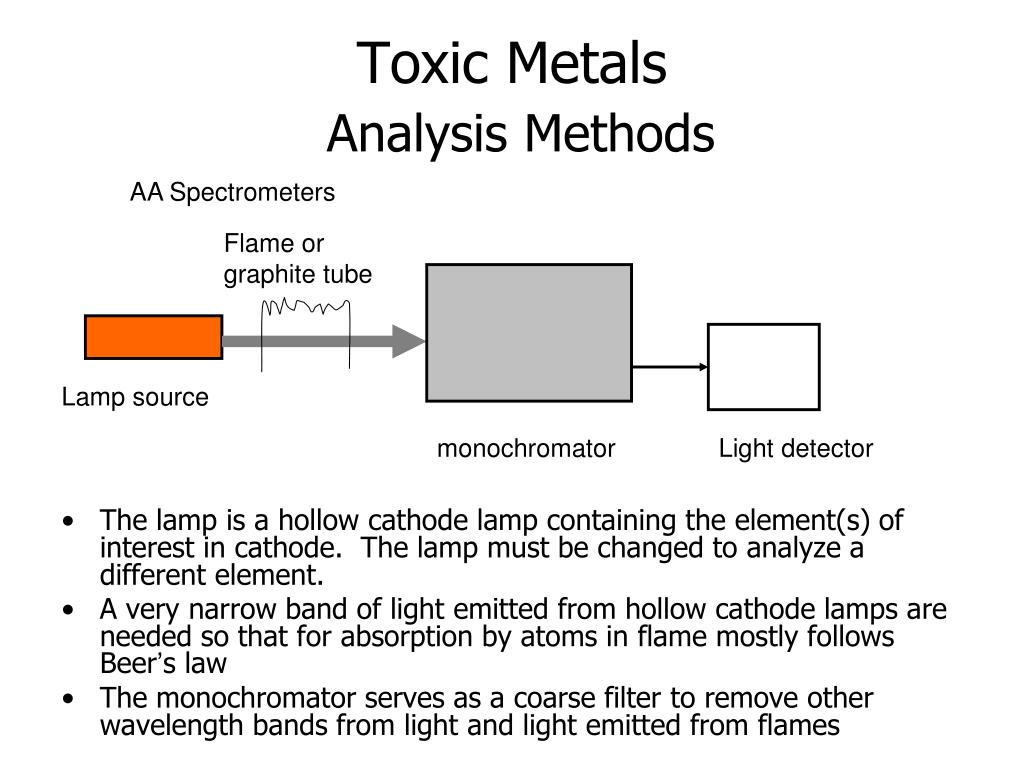 Toxic Metals
Analysis Methods

AA Spectrometers

Flame or graphite tube

Lamp source

monochromator

Light detector

• The lamp is a hollow cathode lamp containing the element(s) of interest in cathode. The lamp must be changed to analyze a different element.
• A very narrow band of light emitted from hollow cathode lamps are needed so that for absorption by atoms in flame mostly follows Beer's law
• The monochromator serves as a coarse filter to remove other wavelength bands from light and light emitted from flames